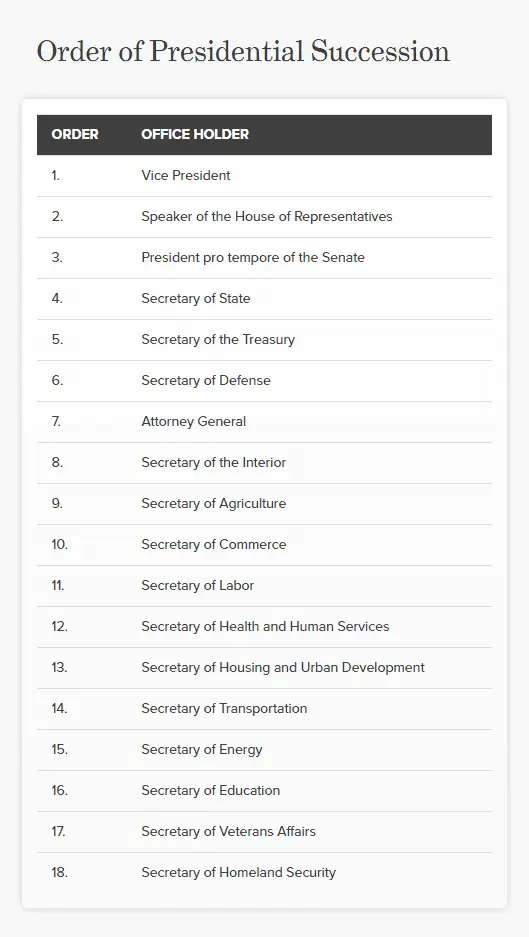 Order of Presidential Succession

| ORDER | OFFICE HOLDER |
|---|---|
| 1. | Vice President |
| 2. | Speaker of the House of Representatives |
| 3. | President pro tempore of the Senate |
| 4. | Secretary of State |
| 5. | Secretary of the Treasury |
| 6. | Secretary of Defense |
| 7. | Attorney General |
| 8. | Secretary of the Interior |
| 9. | Secretary of Agriculture |
| 10. | Secretary of Commerce |
| 11. | Secretary of Labor |
| 12. | Secretary of Health and Human Services |
| 13. | Secretary of Housing and Urban Development |
| 14. | Secretary of Transportation |
| 15. | Secretary of Energy |
| 16. | Secretary of Education |
| 17. | Secretary of Veterans Affairs |
| 18. | Secretary of Homeland Security |